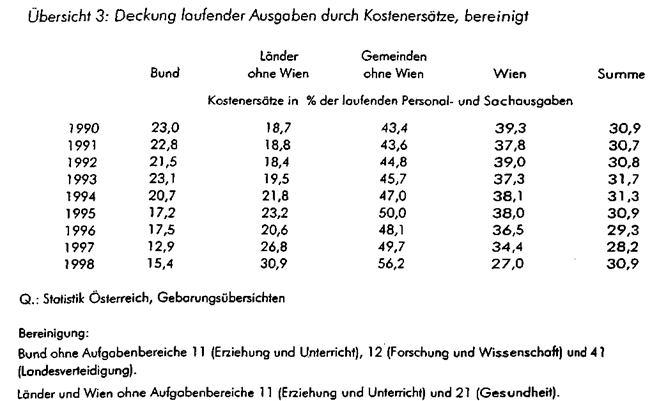 Übersicht 3: Deckung laufender Ausgaben durch Kostenersätze, bereinigt

| | Bund | Länder ohne Wien | Gemeinden ohne Wien | Wien | Summe |
|---|---|---|---|---|---|
| | Kostenersätze in % der laufenden Personal- und Sachausgaben | | | | |
| 1990 | 23,0 | 18,7 | 43,4 | 39,3 | 30,9 |
| 1991 | 22,8 | 18,8 | 43,6 | 37,8 | 30,7 |
| 1992 | 21,5 | 18,4 | 44,8 | 39,0 | 30,8 |
| 1993 | 23,1 | 19,5 | 45,7 | 37,3 | 31,7 |
| 1994 | 20,7 | 21,8 | 47,0 | 38,1 | 31,3 |
| 1995 | 17,2 | 23,2 | 50,0 | 38,0 | 30,9 |
| 1996 | 17,5 | 20,6 | 48,1 | 36,5 | 29,3 |
| 1997 | 12,9 | 26,8 | 49,7 | 34,4 | 28,2 |
| 1998 | 15,4 | 30,9 | 56,2 | 27,0 | 30,9 |

Q.: Statistik Österreich, Gebarungsübersichten

Bereinigung:
Bund ohne Aufgabenbereiche 11 (Erziehung und Unterricht), 12 (Forschung und Wissenschaft) und 41 (Landesverteidigung).
Länder und Wien ohne Aufgabenbereiche 11 (Erziehung und Unterricht) und 21 (Gesundheit).